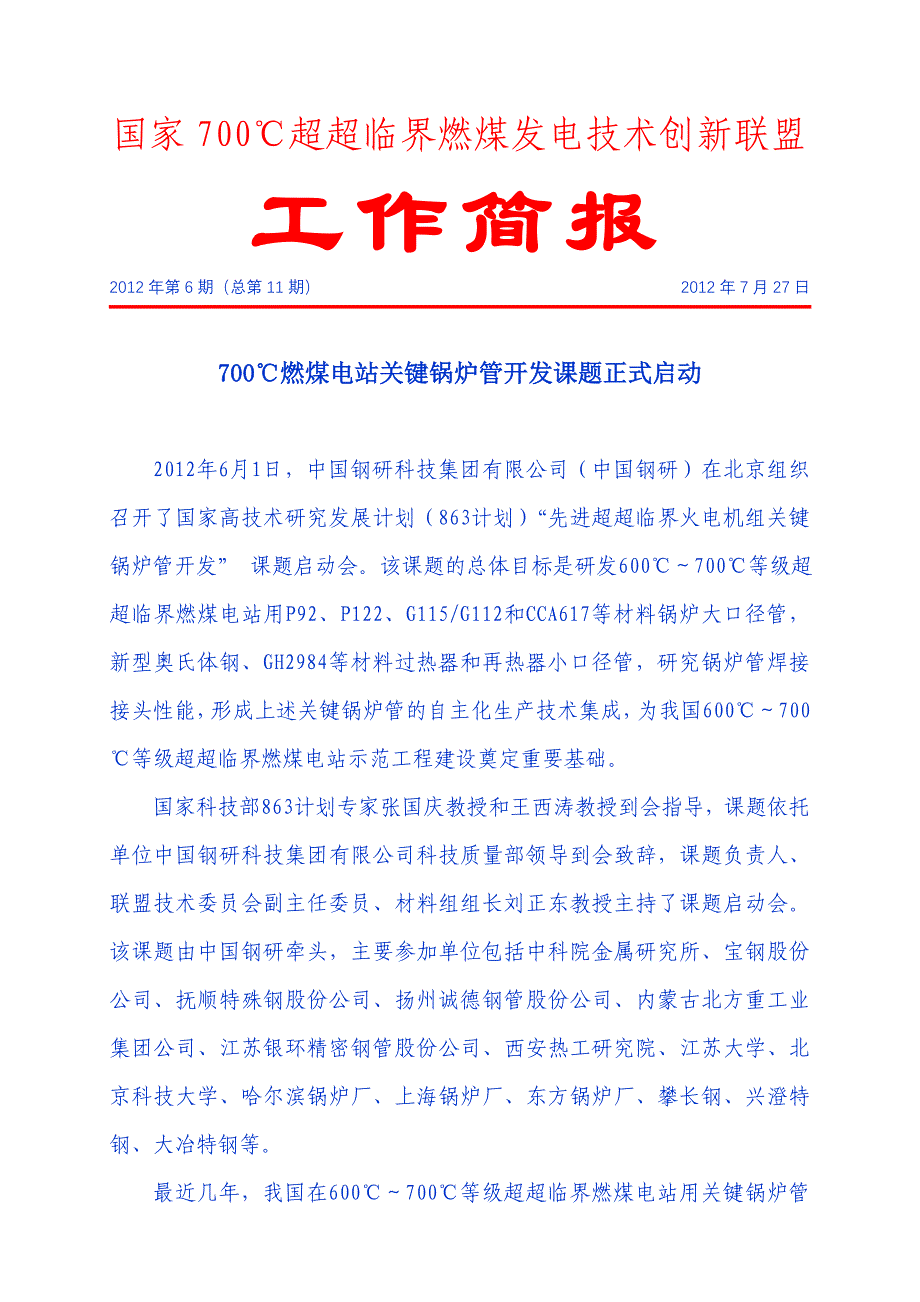 国家 700℃超超临界燃煤发电技术创新联盟

工作简报

2012 年第 6 期（总第 11 期）

2012 年 7 月 27 日

700℃燃煤电站关键锅炉管开发课题正式启动

2012年6月1日，中国钢研科技集团有限公司（中国钢研）在北京组织召开了国家高技术研究发展计划（863计划）“先进超超临界火电机组关键锅炉管开发” 课题启动会。该课题的总体目标是研发600℃～700℃等级超超临界燃煤电站用P92、P122、G115/G112和CCA617等材料锅炉大口径管，新型奥氏体钢、GH2984等材料过热器和再热器小口径管，研究锅炉管焊接接头性能，形成上述关键锅炉管的自主化生产技术集成，为我国600℃～700℃等级超超临界燃煤电站示范工程建设奠定重要基础。

国家科技部863计划专家张国庆教授和王西涛教授到会指导，课题依托单位中国钢研科技集团有限公司科技质量部领导到会致辞，课题负责人、联盟技术委员会副主任委员、材料组组长刘正东教授主持了课题启动会。该课题由中国钢研牵头，主要参加单位包括中科院金属研究所、宝钢股份公司、抚顺特殊钢股份公司、扬州诚德钢管股份公司、内蒙古北方重工业集团公司、江苏银环精密钢管股份公司、西安热工研究院、江苏大学、北京科技大学、哈尔滨锅炉厂、上海锅炉厂、东方锅炉厂、攀长钢、兴澄特钢、大冶特钢等。

最近几年，我国在600℃～700℃等级超超临界燃煤电站用关键锅炉管